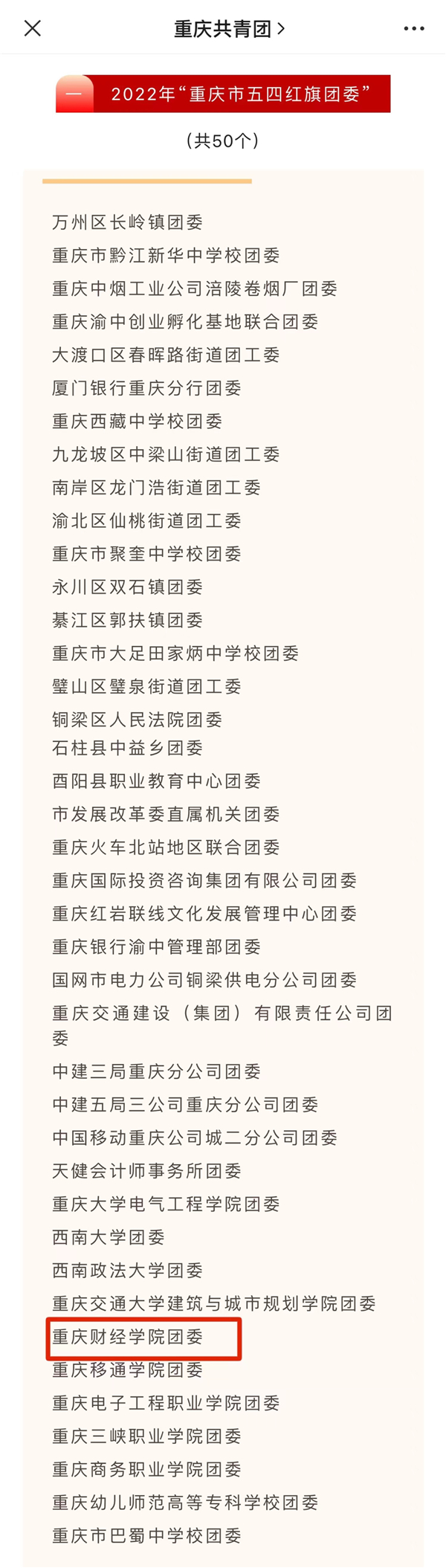 重庆共青团 >

一 2022年“重庆市五四红旗团委”

（共50个）

万州区长岭镇团委
重庆市黔江新华中学校团委
重庆中烟工业公司涪陵卷烟厂团委
重庆渝中创业孵化基地联合团委
大渡口区春晖路街道团工委
厦门银行重庆分行团委
重庆西藏中学校团委
九龙坡区中梁山街道团工委
南岸区龙门浩街道团工委
渝北区仙桃街道团工委
重庆市聚奎中学校团委
永川区双石镇团委
綦江区郭扶镇团委
重庆市大足田家炳中学校团委
璧山区璧泉街道团工委
铜梁区人民法院团委
石柱县中益乡团委
酉阳县职业教育中心团委
市发展改革委直属机关团委
重庆火车北站地区联合团委
重庆国际投资咨询集团有限公司团委
重庆红岩联线文化发展管理中心团委
重庆银行渝中管理部团委
国网市电力公司铜梁供电分公司团委
重庆交通建设（集团）有限责任公司团委
中建三局重庆分公司团委
中建五局三公司重庆分公司团委
中国移动重庆公司城二分公司团委
天健会计师事务所团委
重庆大学电气工程学院团委
西南大学团委
西南政法大学团委
重庆交通大学建筑与城市规划学院团委
重庆财经学院团委
重庆移通学院团委
重庆电子工程职业学院团委
重庆三峡职业学院团委
重庆商务职业学院团委
重庆幼儿师范高等专科学校团委
重庆市巴蜀中学校团委